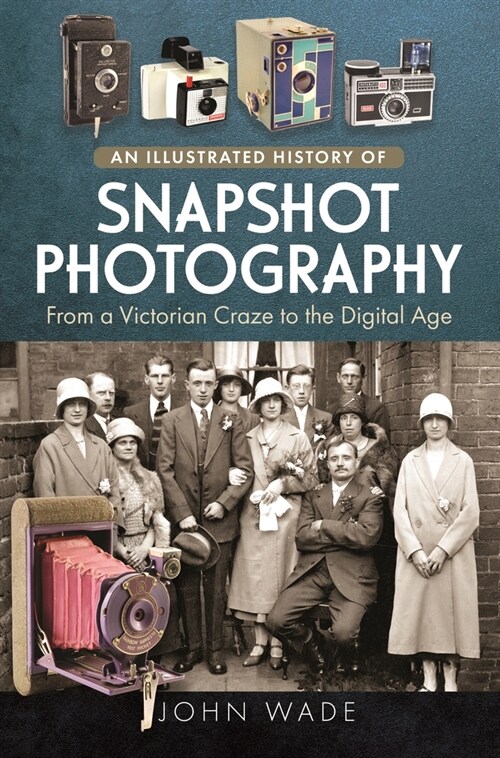 AN ILLUSTRATED HISTORY OF
SNAPSHOT PHOTOGRAPHY
From a Victorian Craze to the Digital Age

JOHN WADE